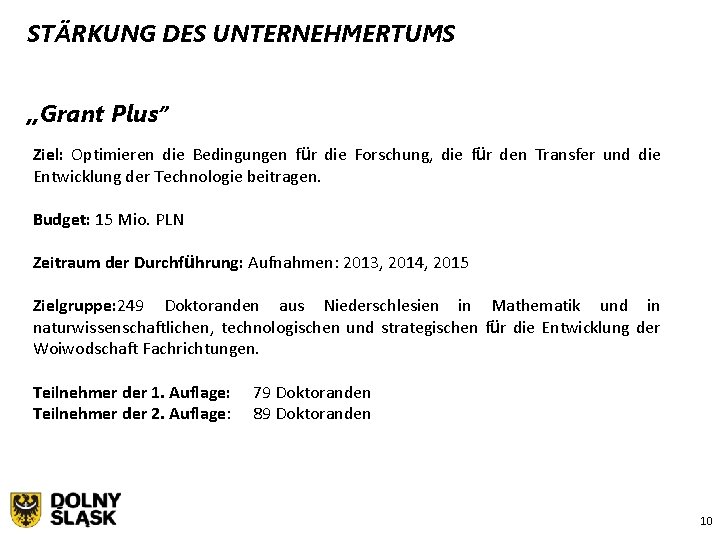 STÄRKUNG DES UNTERNEHMERTUMS

„Grant Plus”

Ziel: Optimieren die Bedingungen für die Forschung, die für den Transfer und die Entwicklung der Technologie beitragen.

Budget: 15 Mio. PLN

Zeitraum der Durchführung: Aufnahmen: 2013, 2014, 2015

Zielgruppe:249 Doktoranden aus Niederschlesien in Mathematik und in naturwissenschaftlichen, technologischen und strategischen für die Entwicklung der Woiwodschaft Fachrichtungen.

Teilnehmer der 1. Auflage: 79 Doktoranden
Teilnehmer der 2. Auflage: 89 Doktoranden

DOLNY ŚLĄSK

10